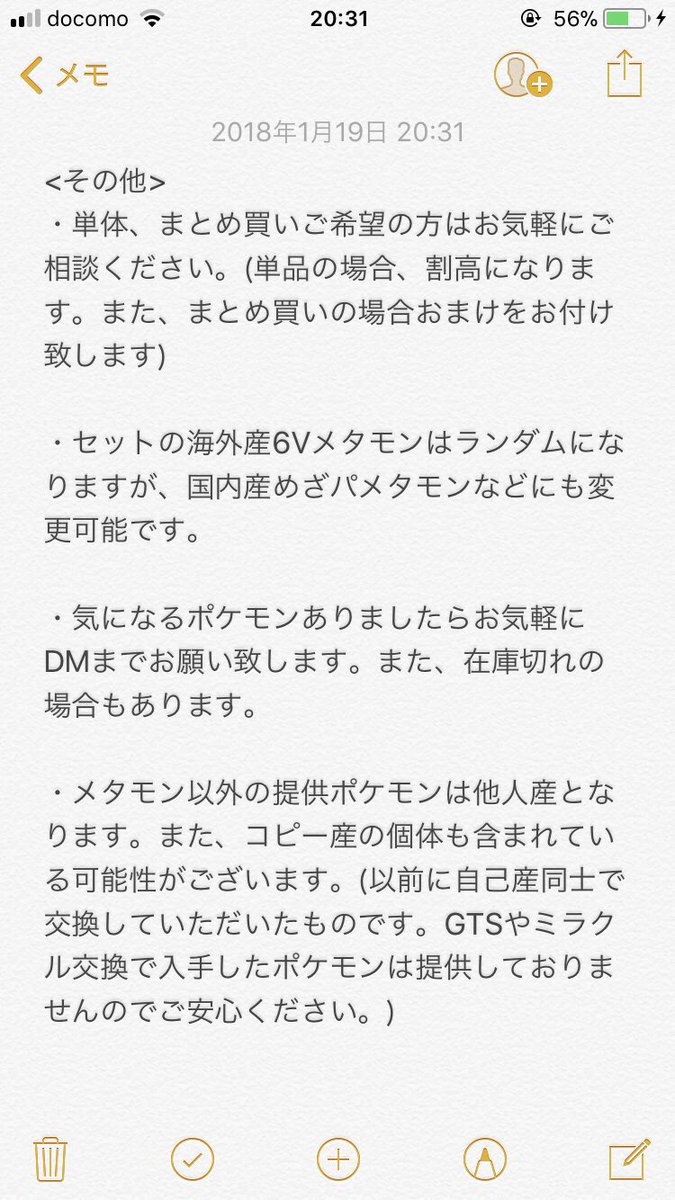 docomo 20:31 56%

メモ

2018年1月19日 20:31

<その他>
・単体、まとめ買いご希望の方はお気軽にご相談ください。(単品の場合、割高になります。また、まとめ買いの場合おまけをお付け致します)

・セットの海外産6Vメタモンはランダムになりますが、国内産めざパメタモンなどにも変更可能です。

・気になるポケモンありましたらお気軽にDMまでお願い致します。また、在庫切れの場合もあります。

・メタモン以外の提供ポケモンは他人産となります。また、コピー産の個体も含まれている可能性がございます。(以前に自己産同士で交換していただいたものです。GTSやミラクル交換で入手したポケモンは提供しておりませんのでご安心ください。)